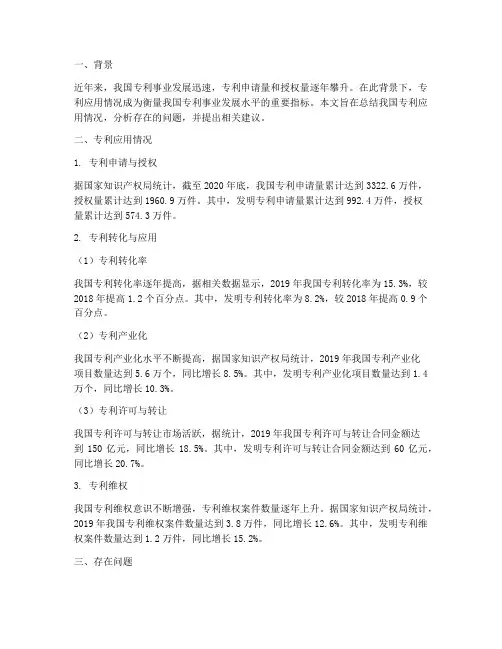 一、背景

近年来，我国专利事业发展迅速，专利申请量和授权量逐年攀升。在此背景下，专利应用情况成为衡量我国专利事业发展水平的重要指标。本文旨在总结我国专利应用情况，分析存在的问题，并提出相关建议。

二、专利应用情况

1. 专利申请与授权

据国家知识产权局统计，截至 2020 年底，我国专利申请量累计达到 3322.6 万件，授权量累计达到 1960.9 万件。其中，发明专利申请量累计达到 992.4 万件，授权量累计达到 574.3 万件。

2. 专利转化与应用

（1）专利转化率

我国专利转化率逐年提高，据相关数据显示，2019 年我国专利转化率为 15.3%，较 2018 年提高 1.2 个百分点。其中，发明专利转化率为 8.2%，较 2018 年提高 0.9 个百分点。

（2）专利产业化

我国专利产业化水平不断提高，据国家知识产权局统计，2019 年我国专利产业化项目数量达到 5.6 万个，同比增长 8.5%。其中，发明专利产业化项目数量达到 1.4 万个，同比增长 10.3%。

（3）专利许可与转让

我国专利许可与转让市场活跃，据统计，2019 年我国专利许可与转让合同金额达到 150 亿元，同比增长 18.5%。其中，发明专利许可与转让合同金额达到 60 亿元，同比增长 20.7%。

3. 专利维权

我国专利维权意识不断增强，专利维权案件数量逐年上升。据国家知识产权局统计，2019 年我国专利维权案件数量达到 3.8 万件，同比增长 12.6%。其中，发明专利维权案件数量达到 1.2 万件，同比增长 15.2%。

三、存在问题